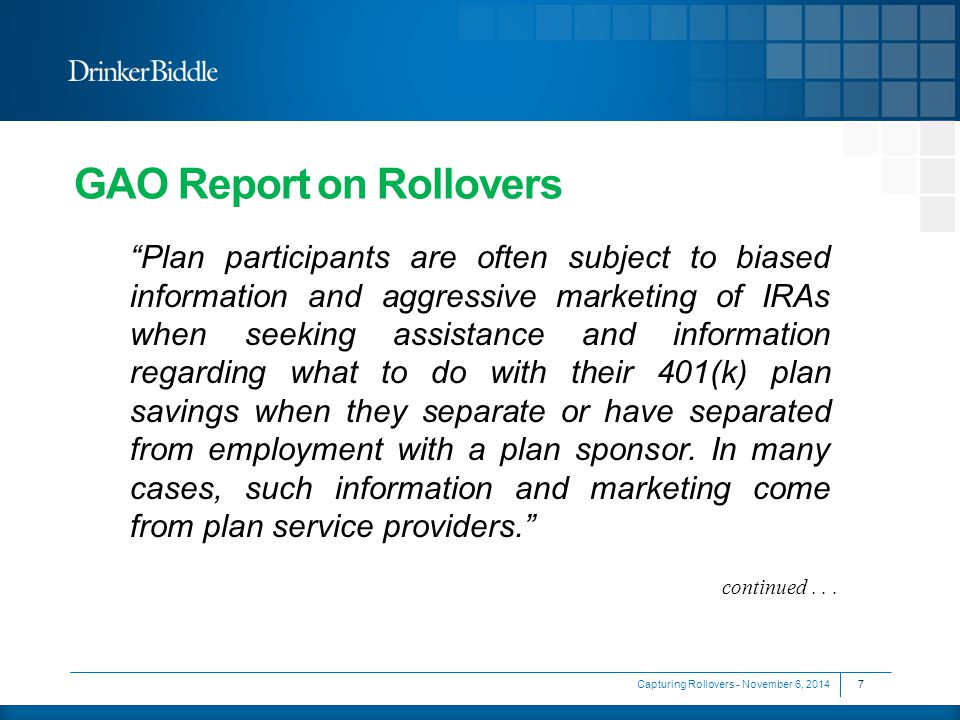 DrinkerBiddle

GAO Report on Rollovers

“Plan participants are often subject to biased information and aggressive marketing of IRAs when seeking assistance and information regarding what to do with their 401(k) plan savings when they separate or have separated from employment with a plan sponsor. In many cases, such information and marketing come from plan service providers.”

continued . . .

Capturing Rollovers - November 6, 2014 7